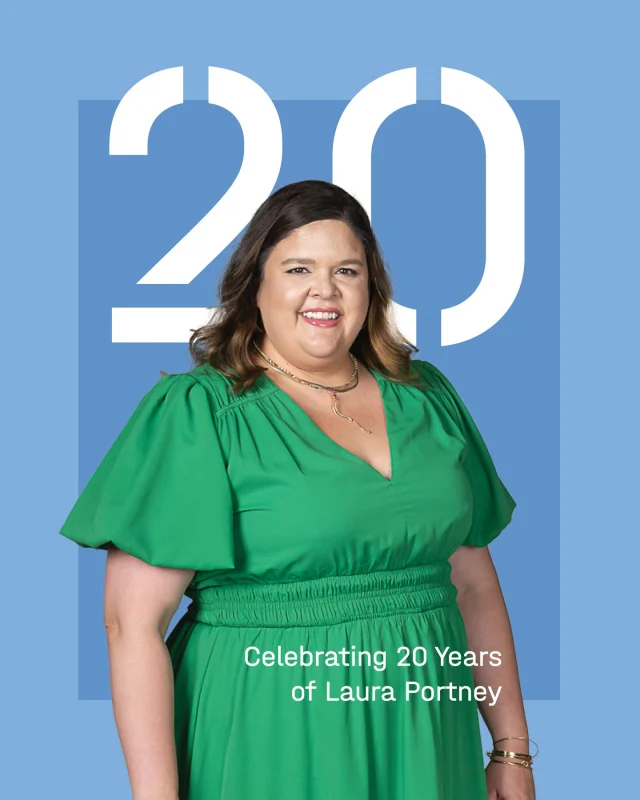 20

Celebrating 20 Years of Laura Portney